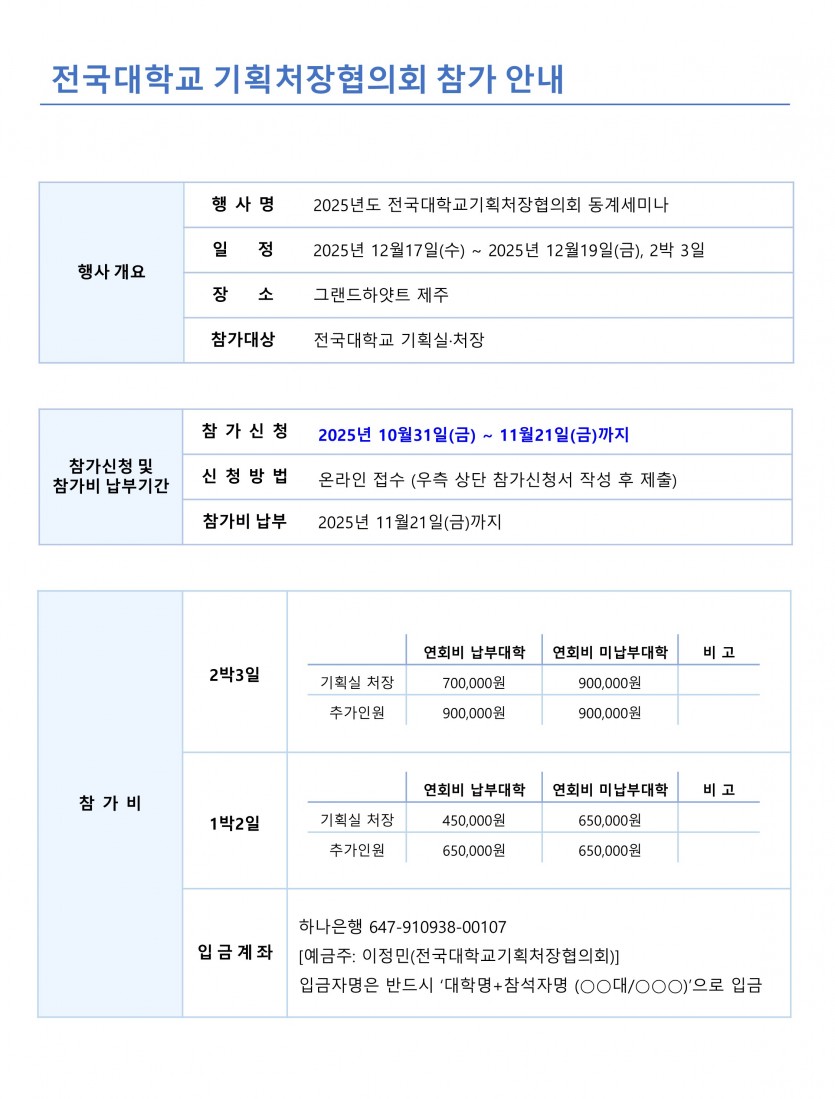 전국대학교 기획처장협의회 참가 안내

| 행사 개요 | 행 사 명 | 2025년도 전국대학교기획처장협의회 동계세미나 |
|---|---|---|
| | 일 정 | 2025년 12월17일(수) ~ 2025년 12월19일(금), 2박 3일 |
| | 장 소 | 그랜드하얏트 제주 |
| | 참가대상 | 전국대학교 기획실·처장 |

| 참가신청 및 참가비 납부기간 | 참 가 신 청 | 2025년 10월31일(금) ~ 11월21일(금)까지 |
|---|---|---|
| | 신 청 방 법 | 온라인 접수 (우측 상단 참가신청서 작성 후 제출) |
| | 참가비 납부 | 2025년 11월21일(금)까지 |

참 가 비

2박3일

| | 연회비 납부대학 | 연회비 미납부대학 | 비 고 |
|---|---|---|---|
| 기획실 처장 | 700,000원 | 900,000원 | |
| 추가인원 | 900,000원 | 900,000원 | |

1박2일

| | 연회비 납부대학 | 연회비 미납부대학 | 비 고 |
|---|---|---|---|
| 기획실 처장 | 450,000원 | 650,000원 | |
| 추가인원 | 650,000원 | 650,000원 | |

입 금 계 좌

하나은행 647-910938-00107
[예금주: 이정민(전국대학교기획처장협의회)]
입금자명은 반드시 '대학명+참석자명 (○○대/○○○)'으로 입금